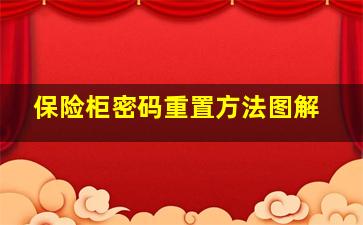 保险柜密码重置方法图解